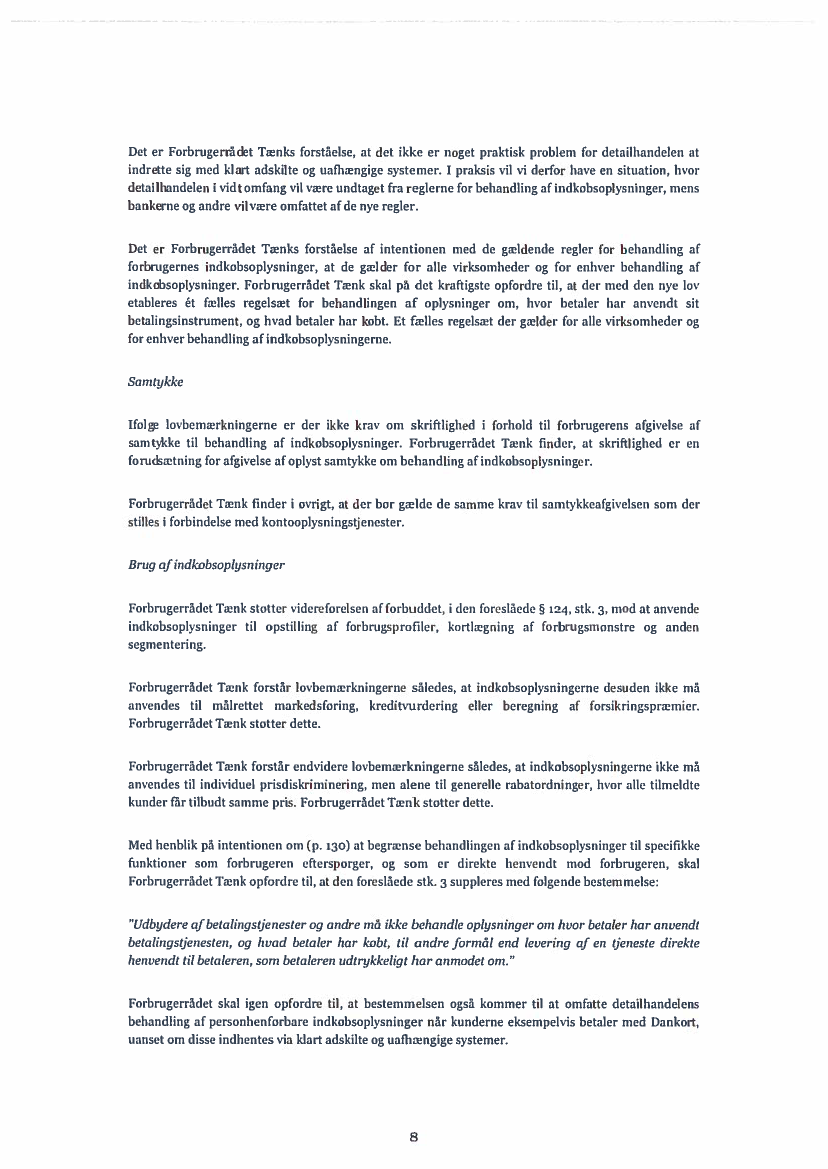 Det er Forbrugerrådet Tænks forståelse, at det ikke er noget praktisk problem for detailhandelen at indrette sig med klart adskilte og uafhængige systemer. I praksis vil vi derfor have en situation, hvor detailhandelen i vidt omfang vil være undtaget fra reglerne for behandling af indkøbsoplysninger, mens bankerne og andre vil være omfattet af de nye regler.

Det er Forbrugerrådet Tænks forståelse af intentionen med de gældende regler for behandling af forbrugernes indkøbsoplysninger, at de gælder for alle virksomheder og for enhver behandling af indkøbsoplysninger. Forbrugerrådet Tænk skal på det kraftigste opfordre til, at der med den nye lov etableres ét fælles regelsæt for behandlingen af oplysninger om, hvor betaler har anvendt sit betalingsinstrument, og hvad betaler har købt. Et fælles regelsæt der gælder for alle virksomheder og for enhver behandling af indkøbsoplysningerne.

Samtykke

Ifølge lovbemærkningerne er der ikke krav om skriftlighed i forhold til forbrugerens afgivelse af samtykke til behandling af indkøbsoplysninger. Forbrugerrådet Tænk finder, at skriftlighed er en forudsætning for afgivelse af oplyst samtykke om behandling af indkøbsoplysninger.

Forbrugerrådet Tænk finder i øvrigt, at der bør gælde de samme krav til samtykkeafgivelsen som der stilles i forbindelse med kontooplysningstjenester.

Brug af indkøbsoplysninger

Forbrugerrådet Tænk støtter videreførelsen af forbuddet, i den foreslåede § 124, stk. 3, mod at anvende indkøbsoplysninger til opstilling af forbrugsprofiler, kortlægning af forbrugsmønstre og anden segmentering.

Forbrugerrådet Tænk forstår lovbemærkningerne således, at indkøbsoplysningerne desuden ikke må anvendes til målrettet markedsføring, kreditvurdering eller beregning af forsikringspræmier. Forbrugerrådet Tænk støtter dette.

Forbrugerrådet Tænk forstår endvidere lovbemærkningerne således, at indkøbsoplysningerne ikke må anvendes til individuel prisdiskriminering, men alene til generelle rabatordninger, hvor alle tilmeldte kunder får tilbudt samme pris. Forbrugerrådet Tænk støtter dette.

Med henblik på intentionen om (p. 130) at begrænse behandlingen af indkøbsoplysninger til specifikke funktioner som forbrugeren efterspørger, og som er direkte henvendt mod forbrugeren, skal Forbrugerrådet Tænk opfordre til, at den foreslåede stk. 3 suppleres med følgende bestemmelse:

"Udbydere af betalingstjenester og andre må ikke behandle oplysninger om hvor betaler har anvendt betalingstjenesten, og hvad betaler har købt, til andre formål end levering af en tjeneste direkte henvendt til betaleren, som betaleren udtrykkeligt har anmodet om."

Forbrugerrådet skal igen opfordre til, at bestemmelsen også kommer til at omfatte detailhandelens behandling af personhenførbare indkøbsoplysninger når kunderne eksempelvis betaler med Dankort, uanset om disse indhentes via klart adskilte og uafhængige systemer.

8